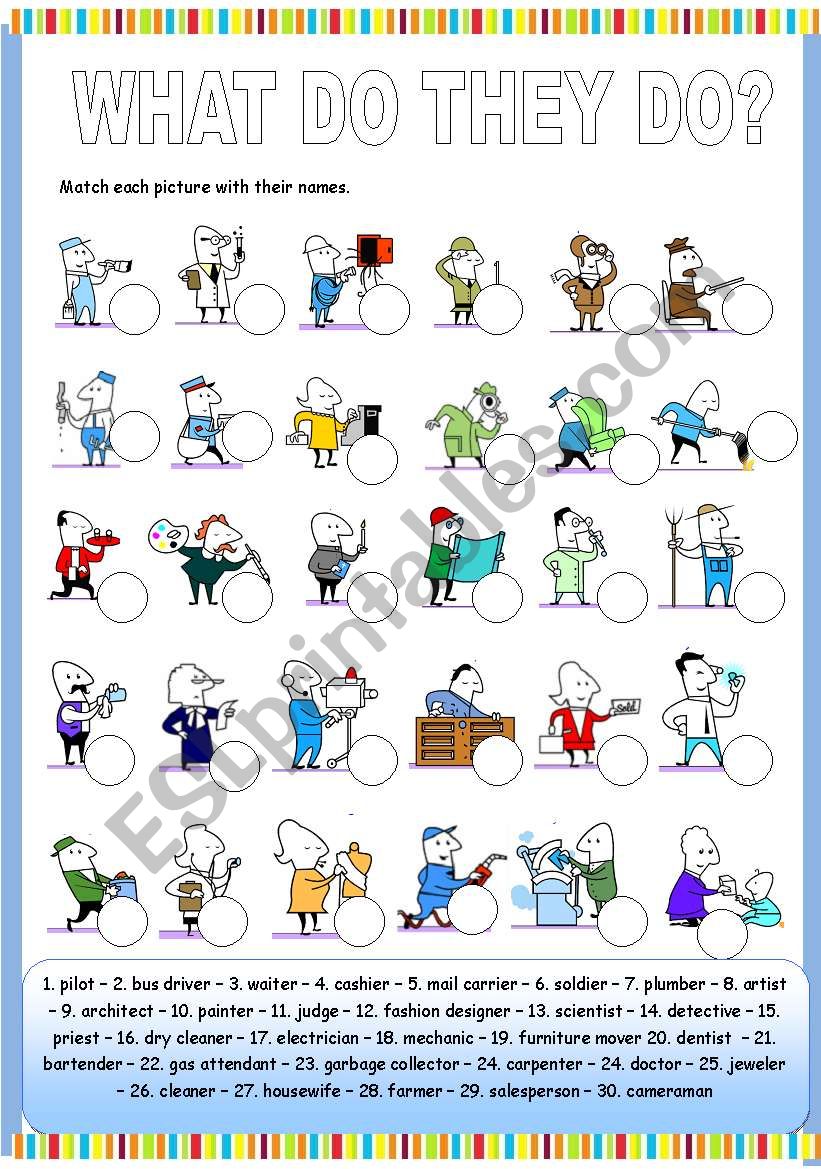 WHAT DO THEY DO?

Match each picture with their names.

Sold

ESLprintables.com

1. pilot – 2. bus driver – 3. waiter – 4. cashier – 5. mail carrier – 6. soldier – 7. plumber – 8. artist – 9. architect – 10. painter – 11. judge – 12. fashion designer – 13. scientist – 14. detective – 15. priest – 16. dry cleaner – 17. electrician – 18. mechanic – 19. furniture mover 20. dentist – 21. bartender – 22. gas attendant – 23. garbage collector – 24. carpenter – 24. doctor – 25. jeweler – 26. cleaner – 27. housewife – 28. farmer – 29. salesperson – 30. cameraman